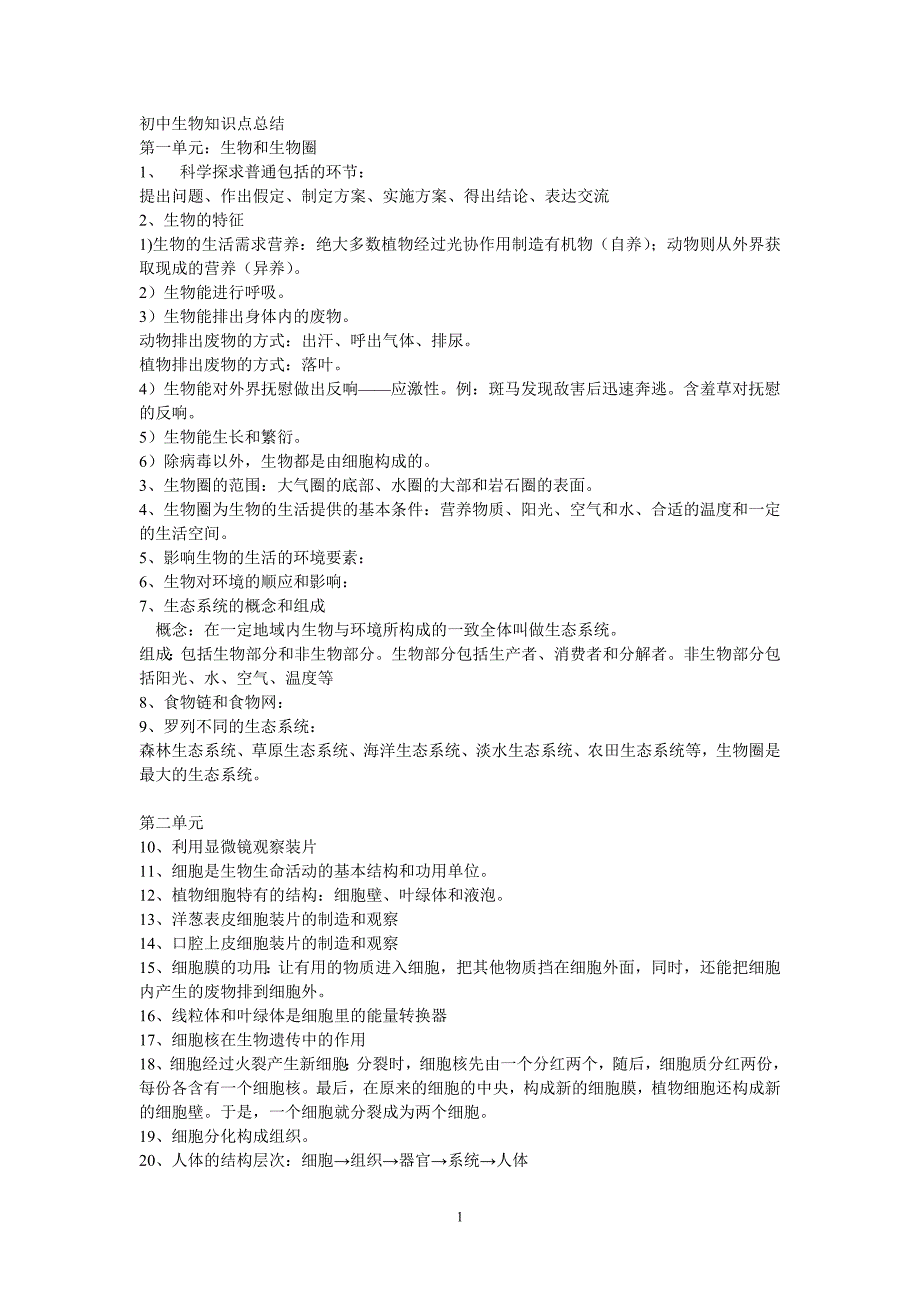 初中生物知识点总结
第一单元：生物和生物圈
1、 科学探求普通包括的环节：
提出问题、作出假定、制定方案、实施方案、得出结论、表达交流
2、生物的特征
1)生物的生活需求营养：绝大多数植物经过光协作用制造有机物（自养）；动物则从外界获取现成的营养（异养）。
2）生物能进行呼吸。
3）生物能排出身体内的废物。
动物排出废物的方式：出汗、呼出气体、排尿。
植物排出废物的方式：落叶。
4）生物能对外界抚慰做出反响——应激性。例：斑马发现敌害后迅速奔逃。含羞草对抚慰的反响。
5）生物能生长和繁衍。
6）除病毒以外，生物都是由细胞构成的。
3、生物圈的范围：大气圈的底部、水圈的大部和岩石圈的表面。
4、生物圈为生物的生活提供的基本条件：营养物质、阳光、空气和水、合适的温度和一定的生活空间。
5、影响生物的生活的环境要素：
6、生物对环境的顺应和影响：
7、生态系统的概念和组成
概念：在一定地域内生物与环境所构成的一致全体叫做生态系统。
组成:包括生物部分和非生物部分。生物部分包括生产者、消费者和分解者。非生物部分包括阳光、水、空气、温度等
8、食物链和食物网：
9、罗列不同的生态系统：
森林生态系统、草原生态系统、海洋生态系统、淡水生态系统、农田生态系统等，生物圈是最大的生态系统。

第二单元
10、利用显微镜观察装片
11、细胞是生物生命活动的基本结构和功用单位。
12、植物细胞特有的结构：细胞壁、叶绿体和液泡。
13、洋葱表皮细胞装片的制造和观察
14、口腔上皮细胞装片的制造和观察
15、细胞膜的功用:让有用的物质进入细胞，把其他物质挡在细胞外面，同时，还能把细胞内产生的废物排到细胞外。
16、线粒体和叶绿体是细胞里的能量转换器
17、细胞核在生物遗传中的作用
18、细胞经过火裂产生新细胞:分裂时，细胞核先由一个分红两个，随后，细胞质分红两份，每份各含有一个细胞核。最后，在原来的细胞的中央，构成新的细胞膜，植物细胞还构成新的细胞壁。于是，一个细胞就分裂成为两个细胞。
19、细胞分化构成组织。
20、人体的结构层次：细胞→组织→器官→系统→人体

1